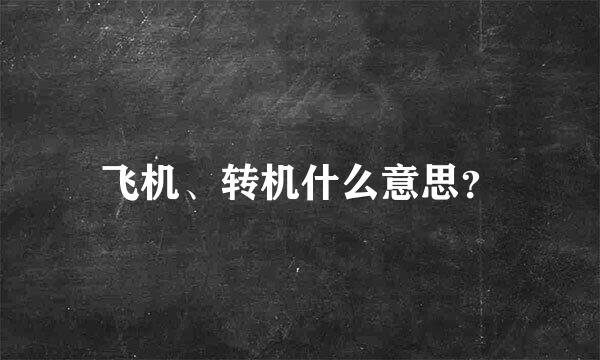 飞机、转机什么意思?